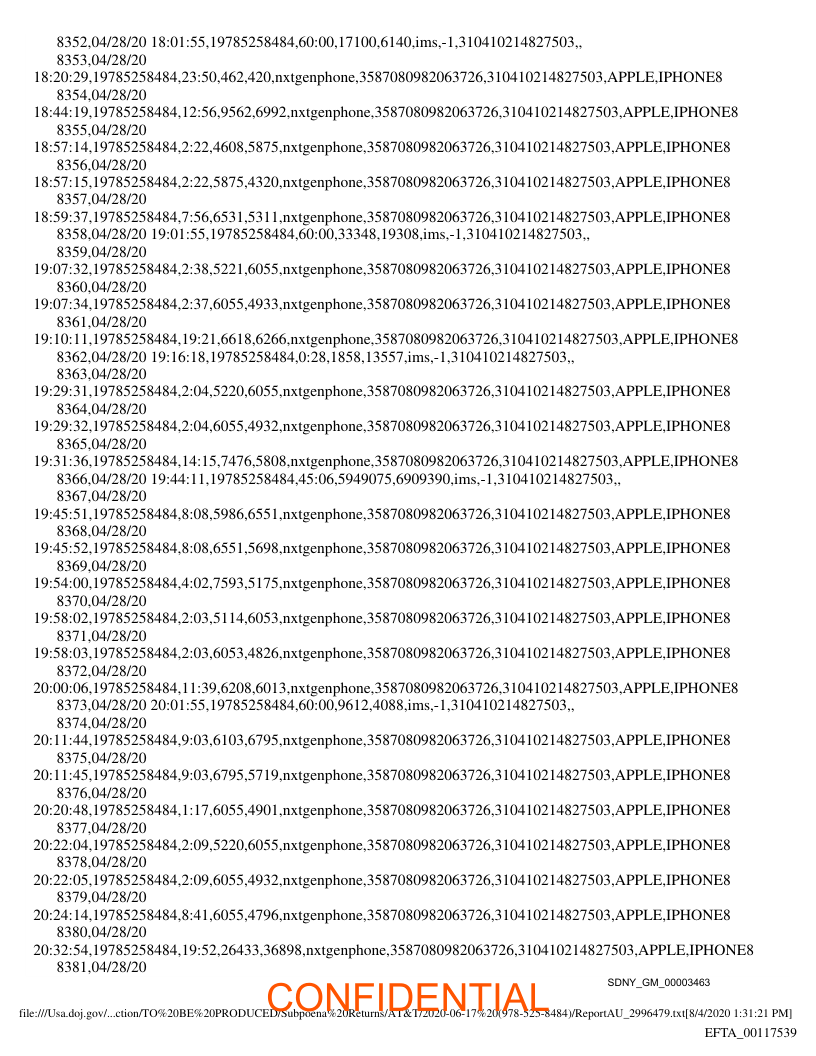 8352,04/28/20 18:01:55,19785258484,60:00,17100,6140,ims,-1,310410214827503,,
8353,04/28/20
18:20:29,19785258484,23:50,462,420,nxtgenphone,3587080982063726,310410214827503,APPLE,IPHONE8
8354,04/28/20
18:44:19,19785258484,12:56,9562,6992,nxtgenphone,3587080982063726,310410214827503,APPLE,IPHONE8
8355,04/28/20
18:57:14,19785258484,2:22,4608,5875,nxtgenphone,3587080982063726,310410214827503,APPLE,IPHONE8
8356,04/28/20
18:57:15,19785258484,2:22,5875,4320,nxtgenphone,3587080982063726,310410214827503,APPLE,IPHONE8
8357,04/28/20
18:59:37,19785258484,7:56,6531,5311,nxtgenphone,3587080982063726,310410214827503,APPLE,IPHONE8
8358,04/28/20 19:01:55,19785258484,60:00,33348,19308,ims,-1,310410214827503,,
8359,04/28/20
19:07:32,19785258484,2:38,5221,6055,nxtgenphone,3587080982063726,310410214827503,APPLE,IPHONE8
8360,04/28/20
19:07:34,19785258484,2:37,6055,4933,nxtgenphone,3587080982063726,310410214827503,APPLE,IPHONE8
8361,04/28/20
19:10:11,19785258484,19:21,6618,6266,nxtgenphone,3587080982063726,310410214827503,APPLE,IPHONE8
8362,04/28/20 19:16:18,19785258484,0:28,1858,13557,ims,-1,310410214827503,,
8363,04/28/20
19:29:31,19785258484,2:04,5220,6055,nxtgenphone,3587080982063726,310410214827503,APPLE,IPHONE8
8364,04/28/20
19:29:32,19785258484,2:04,6055,4932,nxtgenphone,3587080982063726,310410214827503,APPLE,IPHONE8
8365,04/28/20
19:31:36,19785258484,14:15,7476,5808,nxtgenphone,3587080982063726,310410214827503,APPLE,IPHONE8
8366,04/28/20 19:44:11,19785258484,45:06,5949075,6909390,ims,-1,310410214827503,,
8367,04/28/20
19:45:51,19785258484,8:08,5986,6551,nxtgenphone,3587080982063726,310410214827503,APPLE,IPHONE8
8368,04/28/20
19:45:52,19785258484,8:08,6551,5698,nxtgenphone,3587080982063726,310410214827503,APPLE,IPHONE8
8369,04/28/20
19:54:00,19785258484,4:02,7593,5175,nxtgenphone,3587080982063726,310410214827503,APPLE,IPHONE8
8370,04/28/20
19:58:02,19785258484,2:03,5114,6053,nxtgenphone,3587080982063726,310410214827503,APPLE,IPHONE8
8371,04/28/20
19:58:03,19785258484,2:03,6053,4826,nxtgenphone,3587080982063726,310410214827503,APPLE,IPHONE8
8372,04/28/20
20:00:06,19785258484,11:39,6208,6013,nxtgenphone,3587080982063726,310410214827503,APPLE,IPHONE8
8373,04/28/20 20:01:55,19785258484,60:00,9612,4088,ims,-1,310410214827503,,
8374,04/28/20
20:11:44,19785258484,9:03,6103,6795,nxtgenphone,3587080982063726,310410214827503,APPLE,IPHONE8
8375,04/28/20
20:11:45,19785258484,9:03,6795,5719,nxtgenphone,3587080982063726,310410214827503,APPLE,IPHONE8
8376,04/28/20
20:20:48,19785258484,1:17,6055,4901,nxtgenphone,3587080982063726,310410214827503,APPLE,IPHONE8
8377,04/28/20
20:22:04,19785258484,2:09,5220,6055,nxtgenphone,3587080982063726,310410214827503,APPLE,IPHONE8
8378,04/28/20
20:22:05,19785258484,2:09,6055,4932,nxtgenphone,3587080982063726,310410214827503,APPLE,IPHONE8
8379,04/28/20
20:24:14,19785258484,8:41,6055,4796,nxtgenphone,3587080982063726,310410214827503,APPLE,IPHONE8
8380,04/28/20
20:32:54,19785258484,19:52,26433,36898,nxtgenphone,3587080982063726,310410214827503,APPLE,IPHONE8
8381,04/28/20

SDNY_GM_00003463

CONFIDENTIAL

file:///Usa.doj.gov/...ction/TO%20BE%20PRODUCED/Subpoena%20Returns/AT&T/2020-06-17%20(978-525-8484)/ReportAU_2996479.txt[8/4/2020 1:31:21 PM]

EFTA_00117539